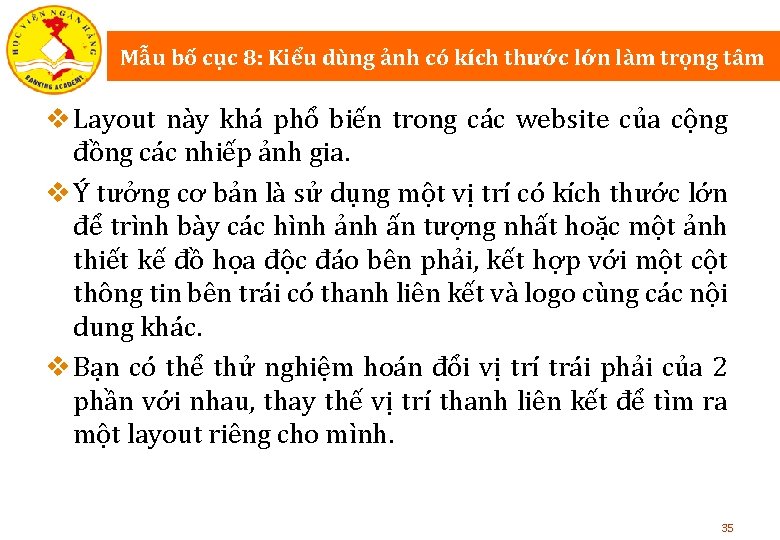 HỌC VIỆN NGÂN HÀNG
BANKING ACADEMY

Mẫu bố cục 8: Kiểu dùng ảnh có kích thước lớn làm trọng tâm

❖ Layout này khá phổ biến trong các website của cộng đồng các nhiếp ảnh gia.

❖ Ý tưởng cơ bản là sử dụng một vị trí có kích thước lớn để trình bày các hình ảnh ấn tượng nhất hoặc một ảnh thiết kế đồ họa độc đáo bên phải, kết hợp với một cột thông tin bên trái có thanh liên kết và logo cùng các nội dung khác.

❖ Bạn có thể thử nghiệm hoán đổi vị trí trái phải của 2 phần với nhau, thay thế vị trí thanh liên kết để tìm ra một layout riêng cho mình.

35